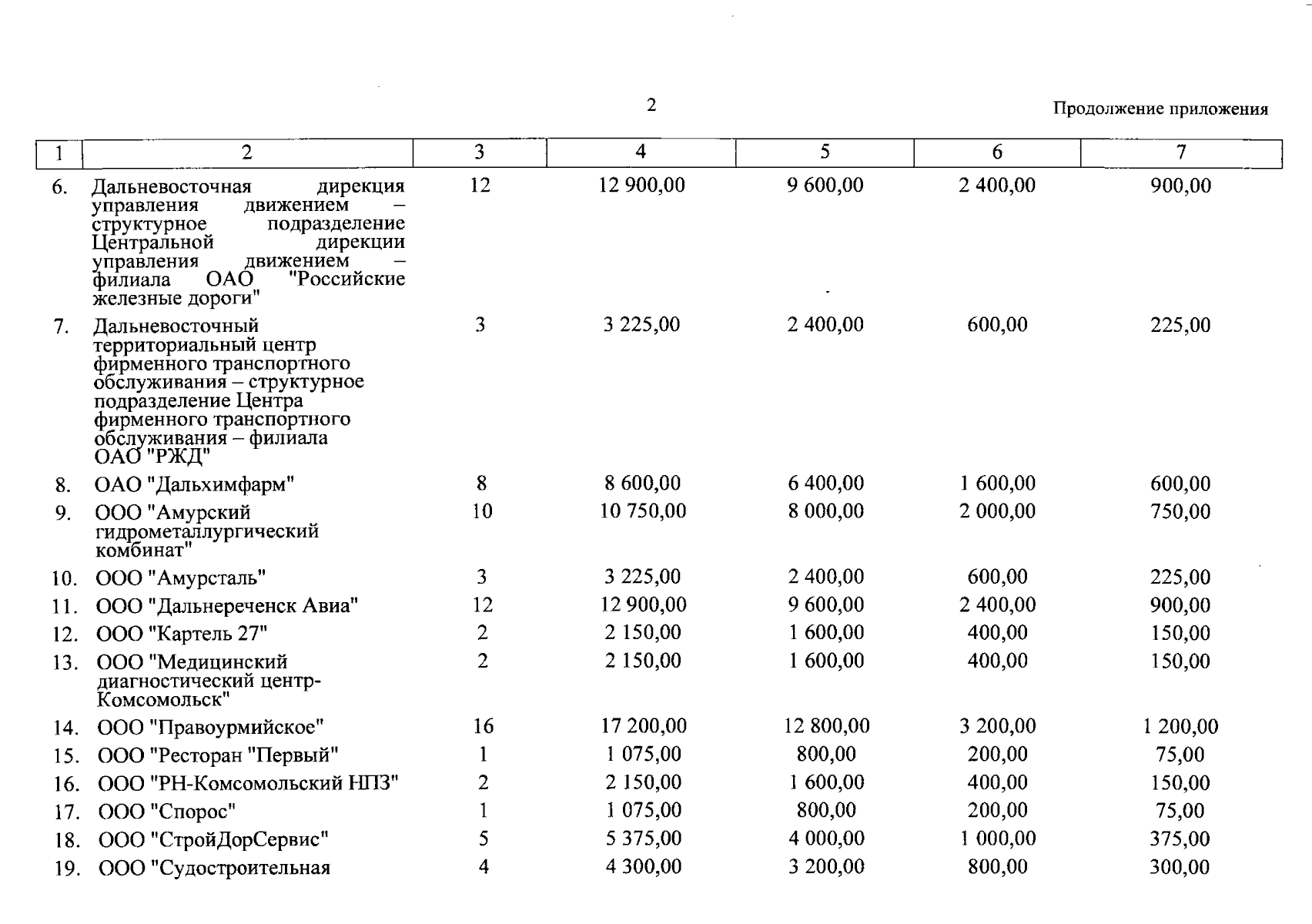 2

Продолжение приложения

| 1 | 2 | 3 | 4 | 5 | 6 | 7 |
|---|---|---|---|---|---|---|
| 6. | Дальневосточная дирекция управления движением – структурное подразделение Центральной дирекции управления движением – филиала ОАО "Российские железные дороги" | 12 | 12 900,00 | 9 600,00 | 2 400,00 | 900,00 |
| 7. | Дальневосточный территориальный центр фирменного транспортного обслуживания – структурное подразделение Центра фирменного транспортного обслуживания – филиала ОАО "РЖД" | 3 | 3 225,00 | 2 400,00 | 600,00 | 225,00 |
| 8. | ОАО "Дальхимфарм" | 8 | 8 600,00 | 6 400,00 | 1 600,00 | 600,00 |
| 9. | ООО "Амурский гидрометаллургический комбинат" | 10 | 10 750,00 | 8 000,00 | 2 000,00 | 750,00 |
| 10. | ООО "Амурсталь" | 3 | 3 225,00 | 2 400,00 | 600,00 | 225,00 |
| 11. | ООО "Дальнереченск Авиа" | 12 | 12 900,00 | 9 600,00 | 2 400,00 | 900,00 |
| 12. | ООО "Картель 27" | 2 | 2 150,00 | 1 600,00 | 400,00 | 150,00 |
| 13. | ООО "Медицинский диагностический центр-Комсомольск" | 2 | 2 150,00 | 1 600,00 | 400,00 | 150,00 |
| 14. | ООО "Правоурмийское" | 16 | 17 200,00 | 12 800,00 | 3 200,00 | 1 200,00 |
| 15. | ООО "Ресторан "Первый" | 1 | 1 075,00 | 800,00 | 200,00 | 75,00 |
| 16. | ООО "РН-Комсомольский НПЗ" | 2 | 2 150,00 | 1 600,00 | 400,00 | 150,00 |
| 17. | ООО "Спорос" | 1 | 1 075,00 | 800,00 | 200,00 | 75,00 |
| 18. | ООО "СтройДорСервис" | 5 | 5 375,00 | 4 000,00 | 1 000,00 | 375,00 |
| 19. | ООО "Судостроительная | 4 | 4 300,00 | 3 200,00 | 800,00 | 300,00 |